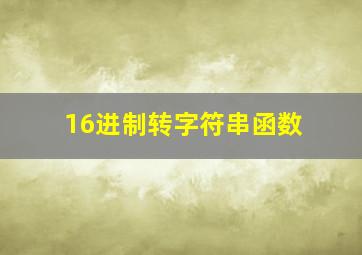 16进制转字符串函数